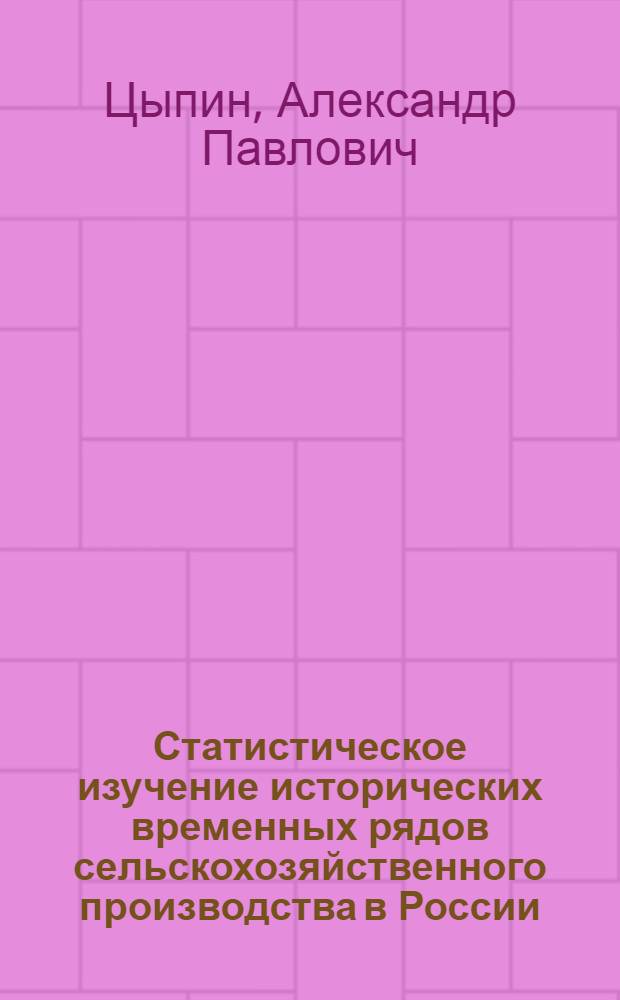 Цыпин, Александр Павлович

Статистическое изучение исторических временных рядов сельскохозяйственного производства в России